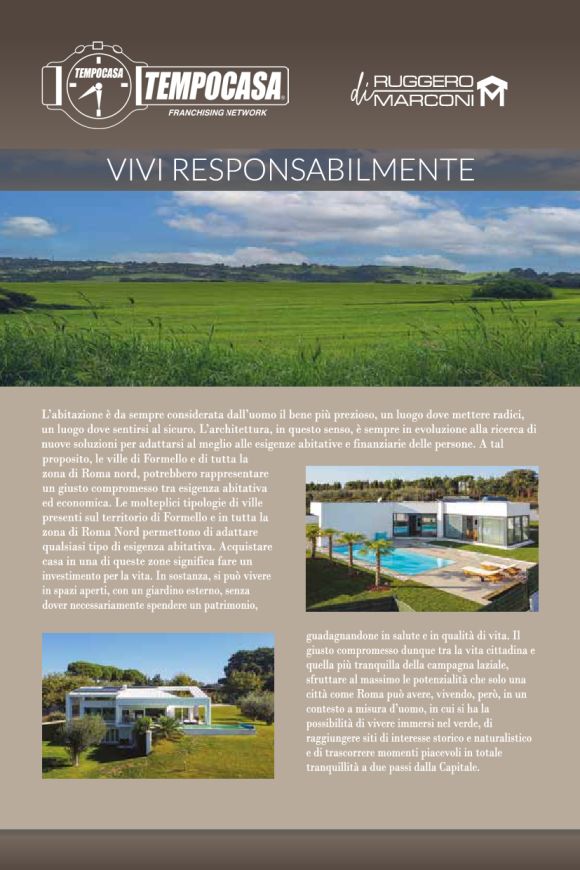 TEMPOCASA TEMPOCASA®
FRANCHISING NETWORK

di RUGGERO MARCONI

VIVI RESPONSABILMENTE

L'abitazione è da sempre considerata dall'uomo il bene più prezioso, un luogo dove mettere radici, un luogo dove sentirsi al sicuro. L'architettura, in questo senso, è sempre in evoluzione alla ricerca di nuove soluzioni per adattarsi al meglio alle esigenze abitative e finanziarie delle persone. A tal proposito, le ville di Formello e di tutta la zona di Roma nord, potrebbero rappresentare un giusto compromesso tra esigenza abitativa ed economica. Le molteplici tipologie di ville presenti sul territorio di Formello e in tutta la zona di Roma Nord permettono di adattare qualsiasi tipo di esigenza abitativa. Acquistare casa in una di queste zone significa fare un investimento per la vita. In sostanza, si può vivere in spazi aperti, con un giardino esterno, senza dover necessariamente spendere un patrimonio, guadagnandone in salute e in qualità di vita. Il giusto compromesso dunque tra la vita cittadina e quella più tranquilla della campagna laziale, sfruttare al massimo le potenzialità che solo una città come Roma può avere, vivendo, però, in un contesto a misura d'uomo, in cui si ha la possibilità di vivere immersi nel verde, di raggiungere siti di interesse storico e naturalistico e di trascorrere momenti piacevoli in totale tranquillità a due passi dalla Capitale.